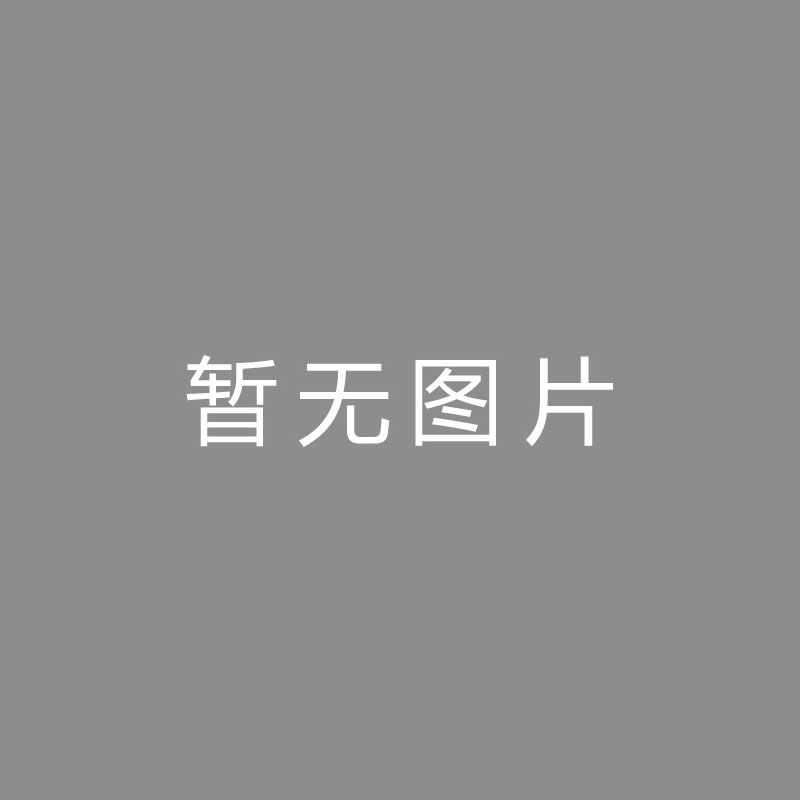 暂无图片